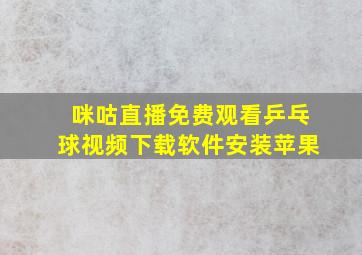 咪咕直播免费观看乒乓球视频下载软件安装苹果